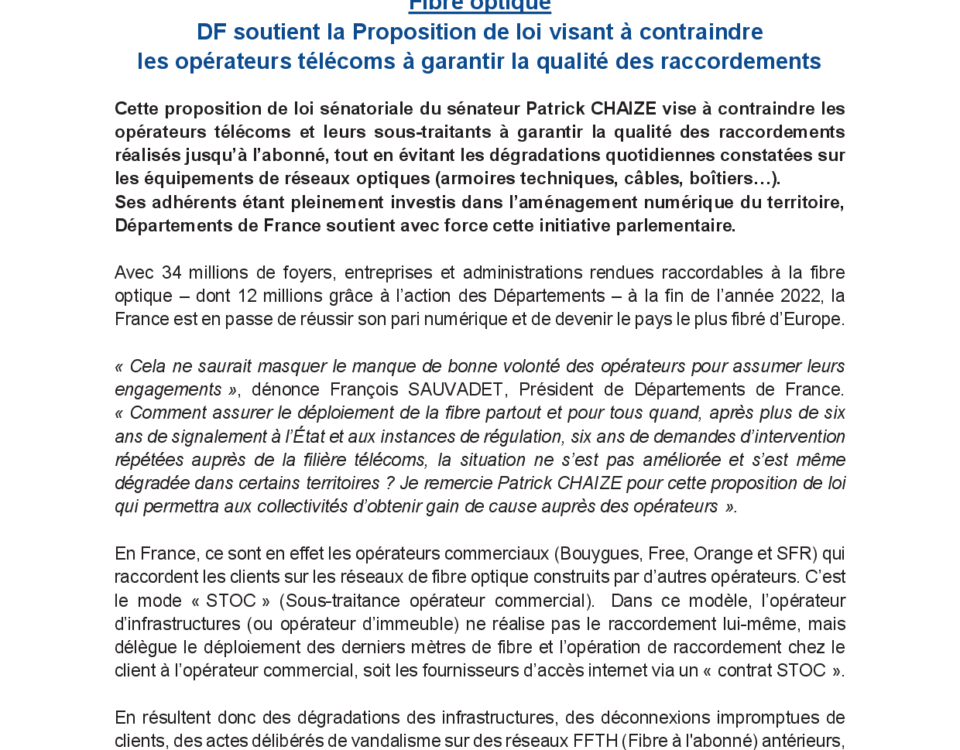 Fibre optique

DF soutient la Proposition de loi visant à contraindre les opérateurs télécoms à garantir la qualité des raccordements

Cette proposition de loi sénatoriale du sénateur Patrick CHAIZE vise à contraindre les opérateurs télécoms et leurs sous-traitants à garantir la qualité des raccordements réalisés jusqu'à l'abonné, tout en évitant les dégradations quotidiennes constatées sur les équipements de réseaux optiques (armoires techniques, câbles, boîtiers…).
Ses adhérents étant pleinement investis dans l'aménagement numérique du territoire, Départements de France soutient avec force cette initiative parlementaire.

Avec 34 millions de foyers, entreprises et administrations rendues raccordables à la fibre optique – dont 12 millions grâce à l'action des Départements – à la fin de l'année 2022, la France est en passe de réussir son pari numérique et de devenir le pays le plus fibré d'Europe.

« Cela ne saurait masquer le manque de bonne volonté des opérateurs pour assumer leurs engagements », dénonce François SAUVADET, Président de Départements de France. « Comment assurer le déploiement de la fibre partout et pour tous quand, après plus de six ans de signalement à l'État et aux instances de régulation, six ans de demandes d'intervention répétées auprès de la filière télécoms, la situation ne s'est pas améliorée et s'est même dégradée dans certains territoires ? Je remercie Patrick CHAIZE pour cette proposition de loi qui permettra aux collectivités d'obtenir gain de cause auprès des opérateurs ».

En France, ce sont en effet les opérateurs commerciaux (Bouygues, Free, Orange et SFR) qui raccordent les clients sur les réseaux de fibre optique construits par d'autres opérateurs. C'est le mode « STOC » (Sous-traitance opérateur commercial). Dans ce modèle, l'opérateur d'infrastructures (ou opérateur d'immeuble) ne réalise pas le raccordement lui-même, mais délègue le déploiement des derniers mètres de fibre et l'opération de raccordement chez le client à l'opérateur commercial, soit les fournisseurs d'accès internet via un « contrat STOC ».

En résultent donc des dégradations des infrastructures, des déconnexions impromptues de clients, des actes délibérés de vandalisme sur des réseaux FFTH (Fibre à l'abonné) antérieurs,